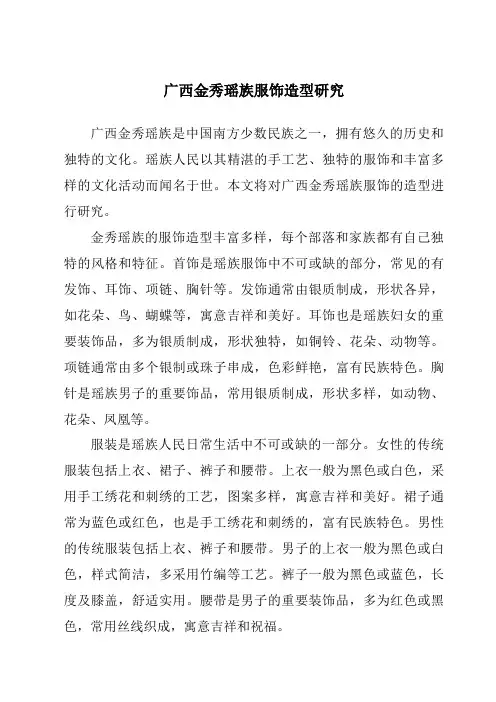 广西金秀瑶族服饰造型研究

广西金秀瑶族是中国南方少数民族之一，拥有悠久的历史和独特的文化。瑶族人民以其精湛的手工艺、独特的服饰和丰富多样的文化活动而闻名于世。本文将对广西金秀瑶族服饰的造型进行研究。

金秀瑶族的服饰造型丰富多样，每个部落和家族都有自己独特的风格和特征。首饰是瑶族服饰中不可或缺的部分，常见的有发饰、耳饰、项链、胸针等。发饰通常由银质制成，形状各异，如花朵、鸟、蝴蝶等，寓意吉祥和美好。耳饰也是瑶族妇女的重要装饰品，多为银质制成，形状独特，如铜铃、花朵、动物等。项链通常由多个银制或珠子串成，色彩鲜艳，富有民族特色。胸针是瑶族男子的重要饰品，常用银质制成，形状多样，如动物、花朵、凤凰等。

服装是瑶族人民日常生活中不可或缺的一部分。女性的传统服装包括上衣、裙子、裤子和腰带。上衣一般为黑色或白色，采用手工绣花和刺绣的工艺，图案多样，寓意吉祥和美好。裙子通常为蓝色或红色，也是手工绣花和刺绣的，富有民族特色。男性的传统服装包括上衣、裤子和腰带。男子的上衣一般为黑色或白色，样式简洁，多采用竹编等工艺。裤子一般为黑色或蓝色，长度及膝盖，舒适实用。腰带是男子的重要装饰品，多为红色或黑色，常用丝线织成，寓意吉祥和祝福。